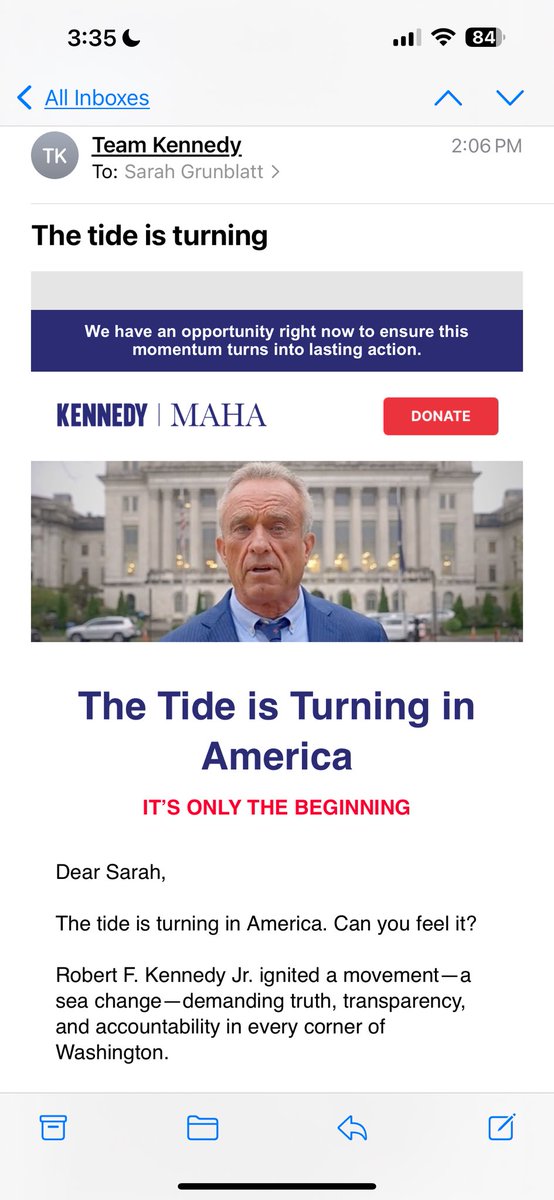 3:35

84

All Inboxes

TK

Team Kennedy
To: Sarah Grunblatt >

2:06 PM

The tide is turning

We have an opportunity right now to ensure this momentum turns into lasting action.

KENNEDY | MAHA

DONATE

The Tide is Turning in America

IT'S ONLY THE BEGINNING

Dear Sarah,

The tide is turning in America. Can you feel it?

Robert F. Kennedy Jr. ignited a movement—a sea change—demanding truth, transparency, and accountability in every corner of Washington.